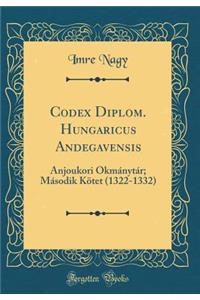 Imre Nagy

Codex Diplom. Hungaricus Andegavensis

Anjoukori Okmánytár; Második Kötet (1322-1332)

Forgotten Books